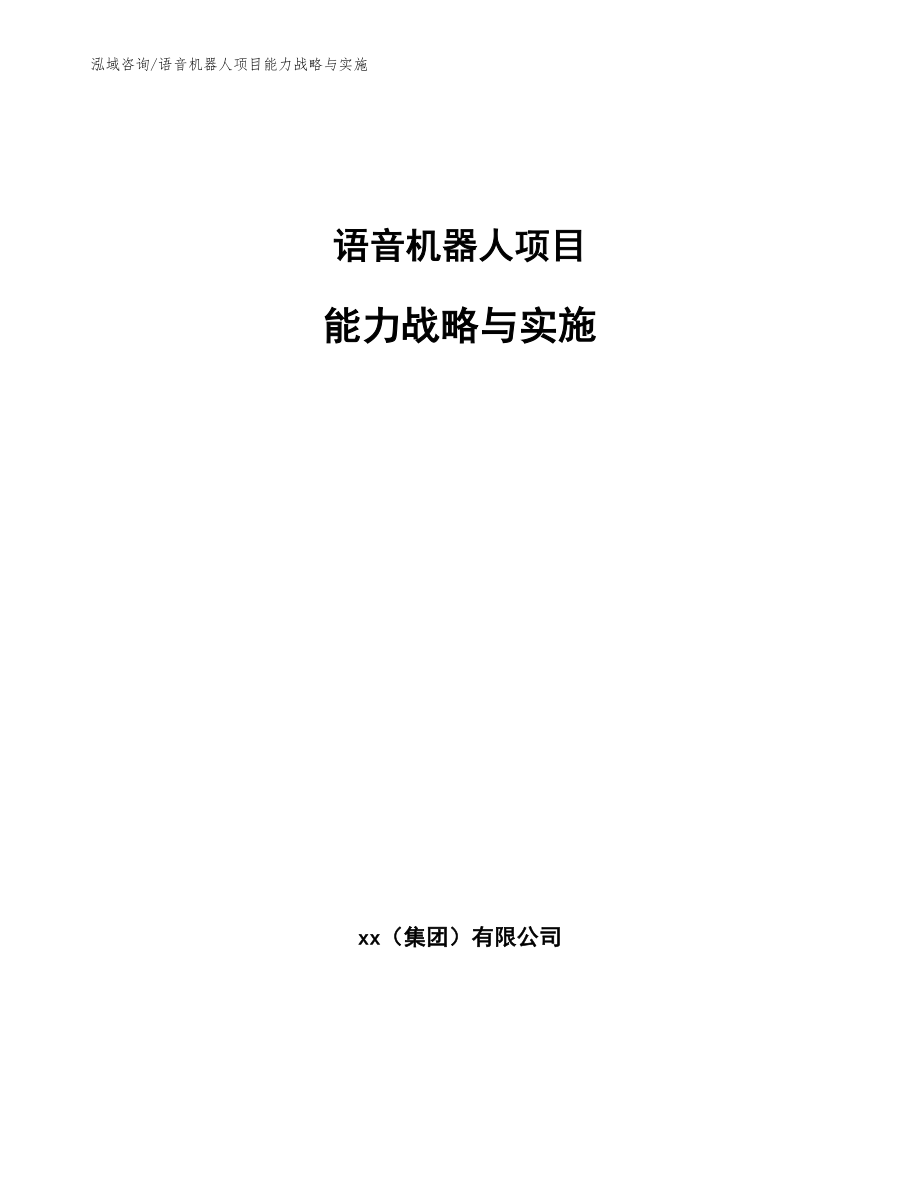 泓域咨询/语音机器人项目能力战略与实施

语音机器人项目

能力战略与实施

xx（集团）有限公司